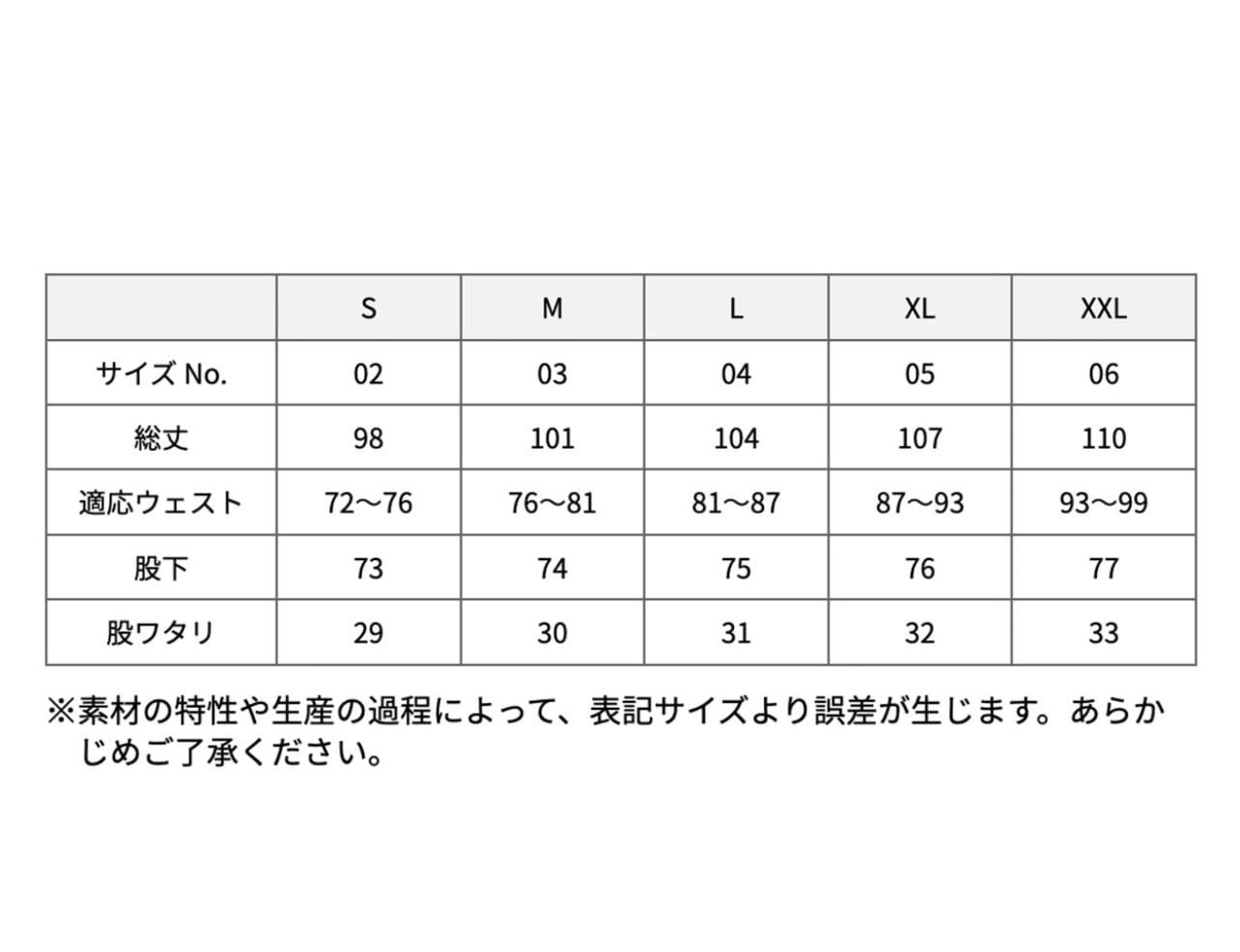 | | S | M | L | XL | XXL |
|---|---|---|---|---|---|
| サイズ No. | 02 | 03 | 04 | 05 | 06 |
| 総丈 | 98 | 101 | 104 | 107 | 110 |
| 適応ウェスト | 72〜76 | 76〜81 | 81〜87 | 87〜93 | 93〜99 |
| 股下 | 73 | 74 | 75 | 76 | 77 |
| 股ワタリ | 29 | 30 | 31 | 32 | 33 |

※素材の特性や生産の過程によって、表記サイズより誤差が生じます。あらかじめご了承ください。